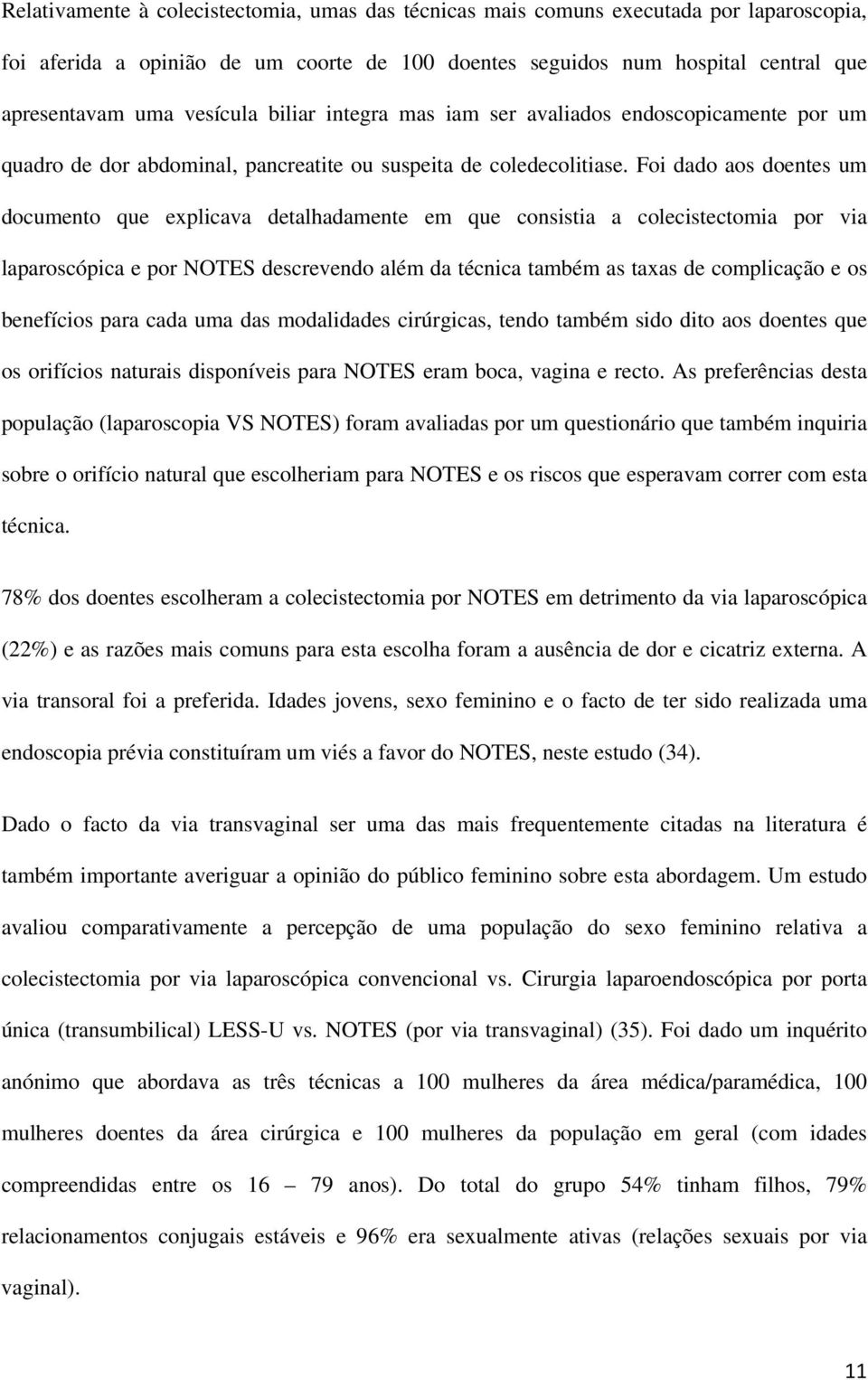 Relativamente à colecistectomia, umas das técnicas mais comuns executada por laparoscopia, foi aferida a opinião de um coorte de 100 doentes seguidos num hospital central que apresentavam uma vesícula biliar integra mas iam ser avaliados endoscopicamente por um quadro de dor abdominal, pancreatite ou suspeita de coledecolitiase. Foi dado aos doentes um documento que explicava detalhadamente em que consistia a colecistectomia por via laparoscópica e por NOTES descrevendo além da técnica também as taxas de complicação e os benefícios para cada uma das modalidades cirúrgicas, tendo também sido dito aos doentes que os orifícios naturais disponíveis para NOTES eram boca, vagina e recto. As preferências desta população (laparoscopia VS NOTES) foram avaliadas por um questionário que também inquiria sobre o orifício natural que escolheriam para NOTES e os riscos que esperavam correr com esta técnica.

78% dos doentes escolheram a colecistectomia por NOTES em detrimento da via laparoscópica (22%) e as razões mais comuns para esta escolha foram a ausência de dor e cicatriz externa. A via transoral foi a preferida. Idades jovens, sexo feminino e o facto de ter sido realizada uma endoscopia prévia constituíram um viés a favor do NOTES, neste estudo (34).

Dado o facto da via transvaginal ser uma das mais frequentemente citadas na literatura é também importante averiguar a opinião do público feminino sobre esta abordagem. Um estudo avaliou comparativamente a percepção de uma população do sexo feminino relativa a colecistectomia por via laparoscópica convencional vs. Cirurgia laparoendoscópica por porta única (transumbilical) LESS-U vs. NOTES (por via transvaginal) (35). Foi dado um inquérito anónimo que abordava as três técnicas a 100 mulheres da área médica/paramédica, 100 mulheres doentes da área cirúrgica e 100 mulheres da população em geral (com idades compreendidas entre os 16 – 79 anos). Do total do grupo 54% tinham filhos, 79% relacionamentos conjugais estáveis e 96% era sexualmente ativas (relações sexuais por via vaginal).

11